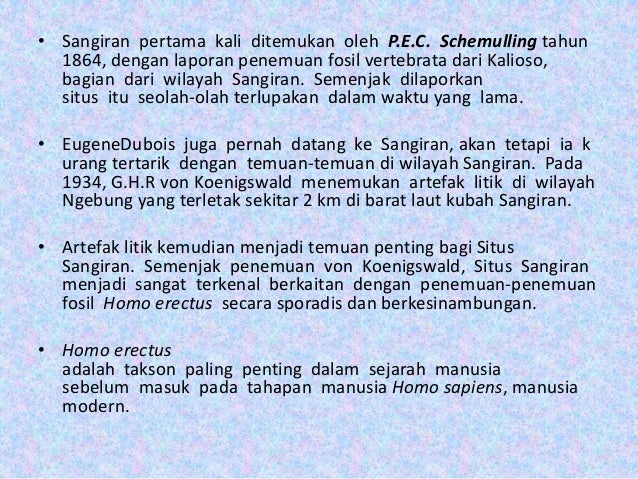 • Sangiran pertama kali ditemukan oleh P.E.C. Schemulling tahun 1864, dengan laporan penemuan fosil vertebrata dari Kalioso, bagian dari wilayah Sangiran. Semenjak dilaporkan situs itu seolah-olah terlupakan dalam waktu yang lama.

• EugeneDubois juga pernah datang ke Sangiran, akan tetapi ia k urang tertarik dengan temuan-temuan di wilayah Sangiran. Pada 1934, G.H.R von Koenigswald menemukan artefak litik di wilayah Ngebung yang terletak sekitar 2 km di barat laut kubah Sangiran.

• Artefak litik kemudian menjadi temuan penting bagi Situs Sangiran. Semenjak penemuan von Koenigswald, Situs Sangiran menjadi sangat terkenal berkaitan dengan penemuan-penemuan fosil Homo erectus secara sporadis dan berkesinambungan.

• Homo erectus
adalah takson paling penting dalam sejarah manusia sebelum masuk pada tahapan manusia Homo sapiens, manusia modern.